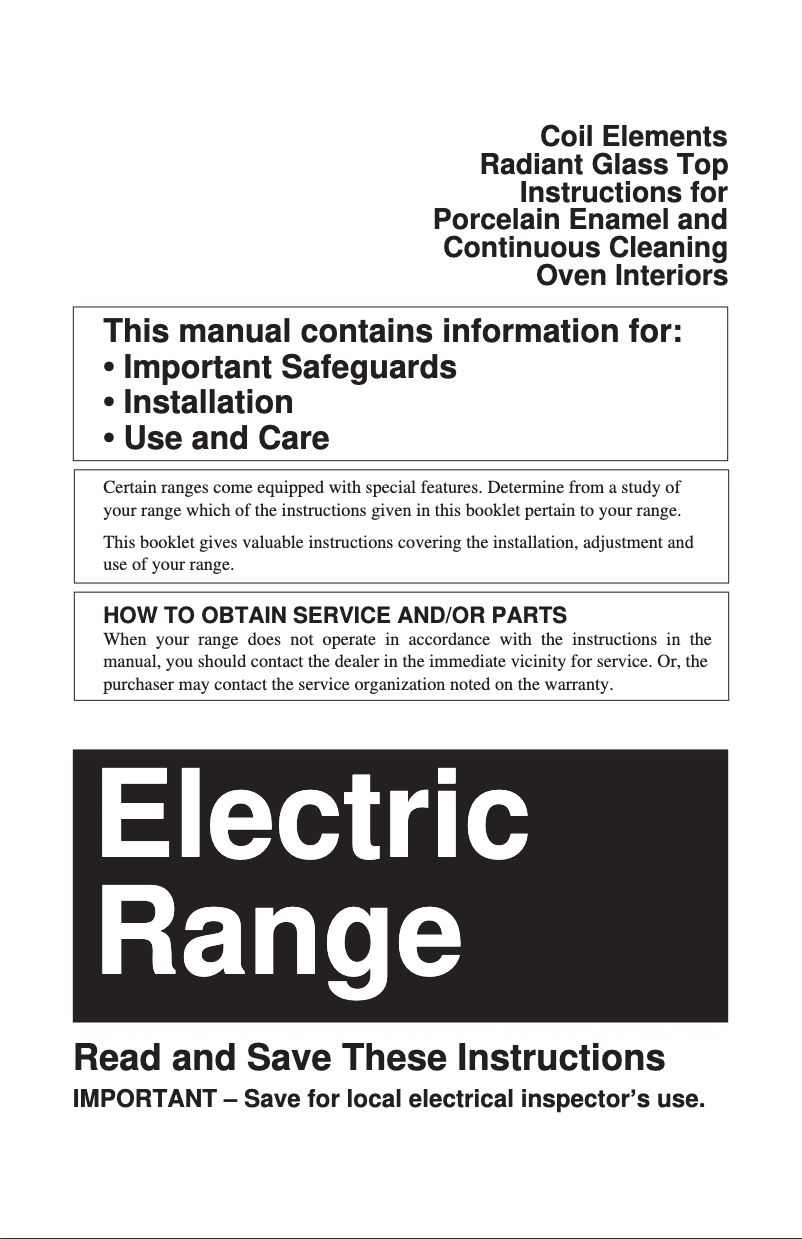 Coil Elements
Radiant Glass Top
Instructions for
Porcelain Enamel and
Continuous Cleaning
Oven Interiors

This manual contains information for:
• Important Safeguards
• Installation
• Use and Care

Certain ranges come equipped with special features. Determine from a study of your range which of the instructions given in this booklet pertain to your range.

This booklet gives valuable instructions covering the installation, adjustment and use of your range.

HOW TO OBTAIN SERVICE AND/OR PARTS
When your range does not operate in accordance with the instructions in the manual, you should contact the dealer in the immediate vicinity for service. Or, the purchaser may contact the service organization noted on the warranty.

Electric
Range

Read and Save These Instructions
IMPORTANT – Save for local electrical inspector's use.